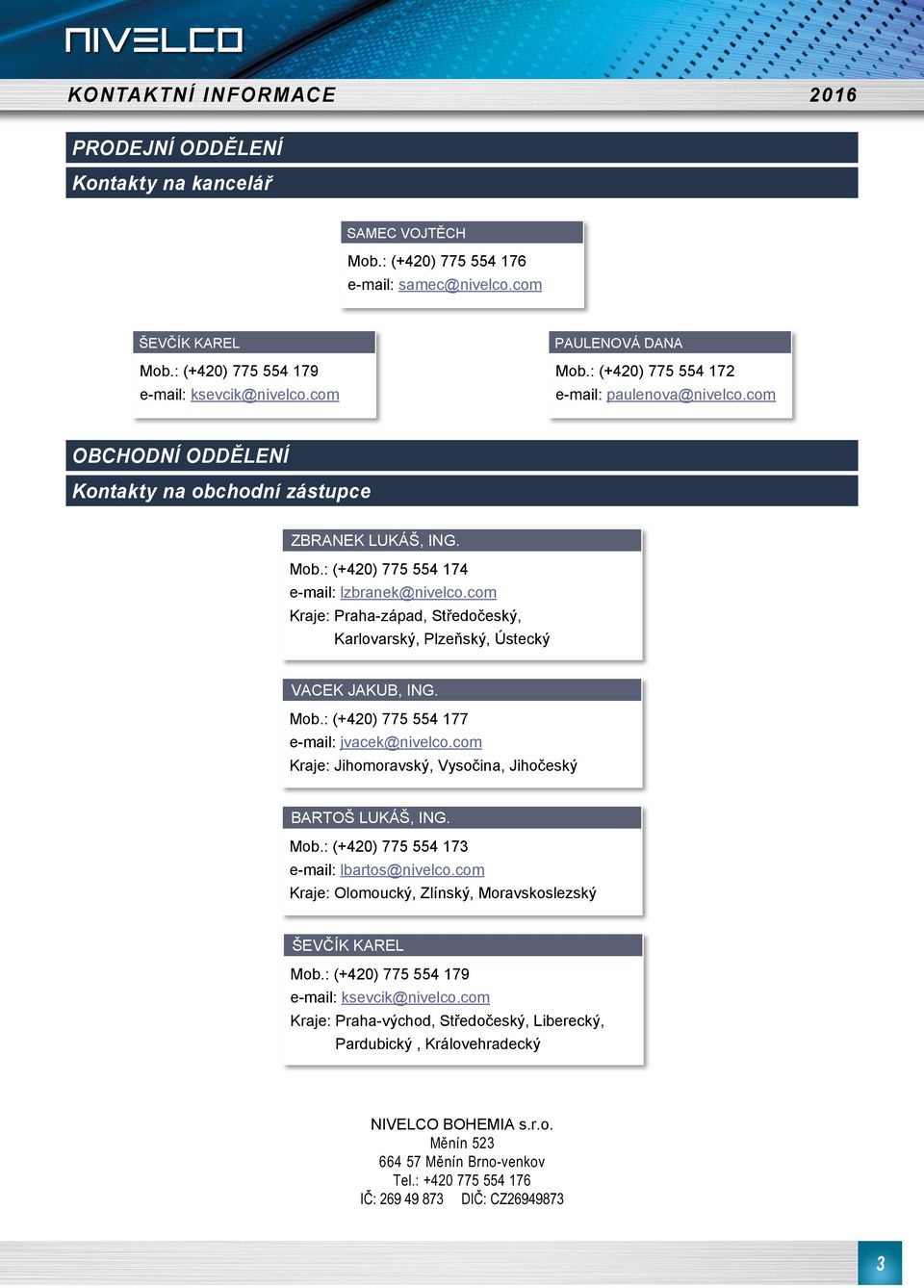 NIVELCO

KONTAKTNÍ INFORMACE 2016

PRODEJNÍ ODDĚLENÍ

Kontakty na kancelář

SAMEC VOJTĚCH
Mob.: (+420) 775 554 176
e-mail: samec@nivelco.com

ŠEVČÍK KAREL
Mob.: (+420) 775 554 179
e-mail: ksevcik@nivelco.com

PAULENOVÁ DANA
Mob.: (+420) 775 554 172
e-mail: paulenova@nivelco.com

OBCHODNÍ ODDĚLENÍ

Kontakty na obchodní zástupce

ZBRANEK LUKÁŠ, ING.
Mob.: (+420) 775 554 174
e-mail: lzbranek@nivelco.com
Kraje: Praha-západ, Středočeský, Karlovarský, Plzeňský, Ústecký

VACEK JAKUB, ING.
Mob.: (+420) 775 554 177
e-mail: jvacek@nivelco.com
Kraje: Jihomoravský, Vysočina, Jihočeský

BARTOŠ LUKÁŠ, ING.
Mob.: (+420) 775 554 173
e-mail: lbartos@nivelco.com
Kraje: Olomoucký, Zlínský, Moravskoslezský

ŠEVČÍK KAREL
Mob.: (+420) 775 554 179
e-mail: ksevcik@nivelco.com
Kraje: Praha-východ, Středočeský, Liberecký, Pardubický , Královehradecký

NIVELCO BOHEMIA s.r.o.
Měnín 523
664 57 Měnín Brno-venkov
Tel.: +420 775 554 176
IČ: 269 49 873 DIČ: CZ26949873

3